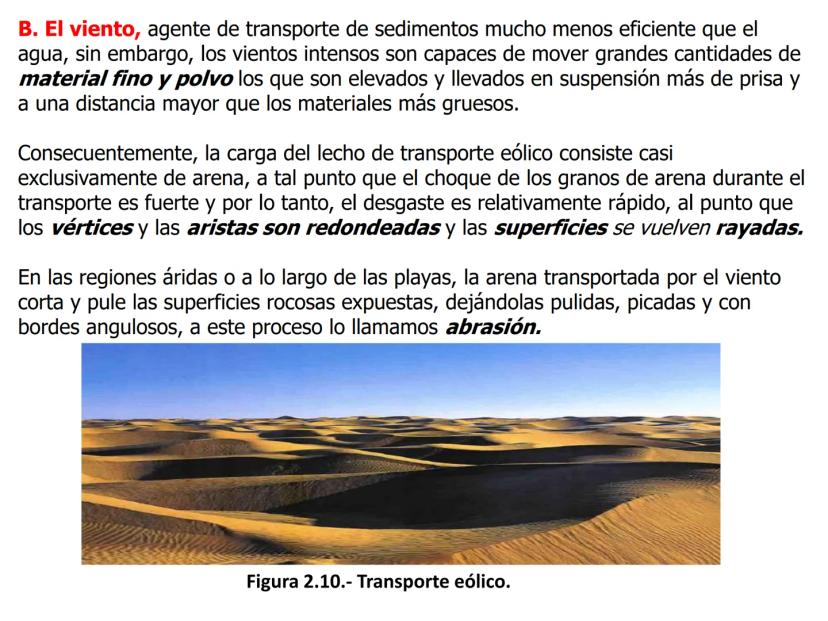 B. El viento, agente de transporte de sedimentos mucho menos eficiente que el agua, sin embargo, los vientos intensos son capaces de mover grandes cantidades de material fino y polvo los que son elevados y llevados en suspensión más de prisa y a una distancia mayor que los materiales más gruesos.

Consecuentemente, la carga del lecho de transporte eólico consiste casi exclusivamente de arena, a tal punto que el choque de los granos de arena durante el transporte es fuerte y por lo tanto, el desgaste es relativamente rápido, al punto que los vértices y las aristas son redondeadas y las superficies se vuelven rayadas.

En las regiones áridas o a lo largo de las playas, la arena transportada por el viento corta y pule las superficies rocosas expuestas, dejándolas pulidas, picadas y con bordes angulosos, a este proceso lo llamamos abrasión.

Figura 2.10.- Transporte eólico.